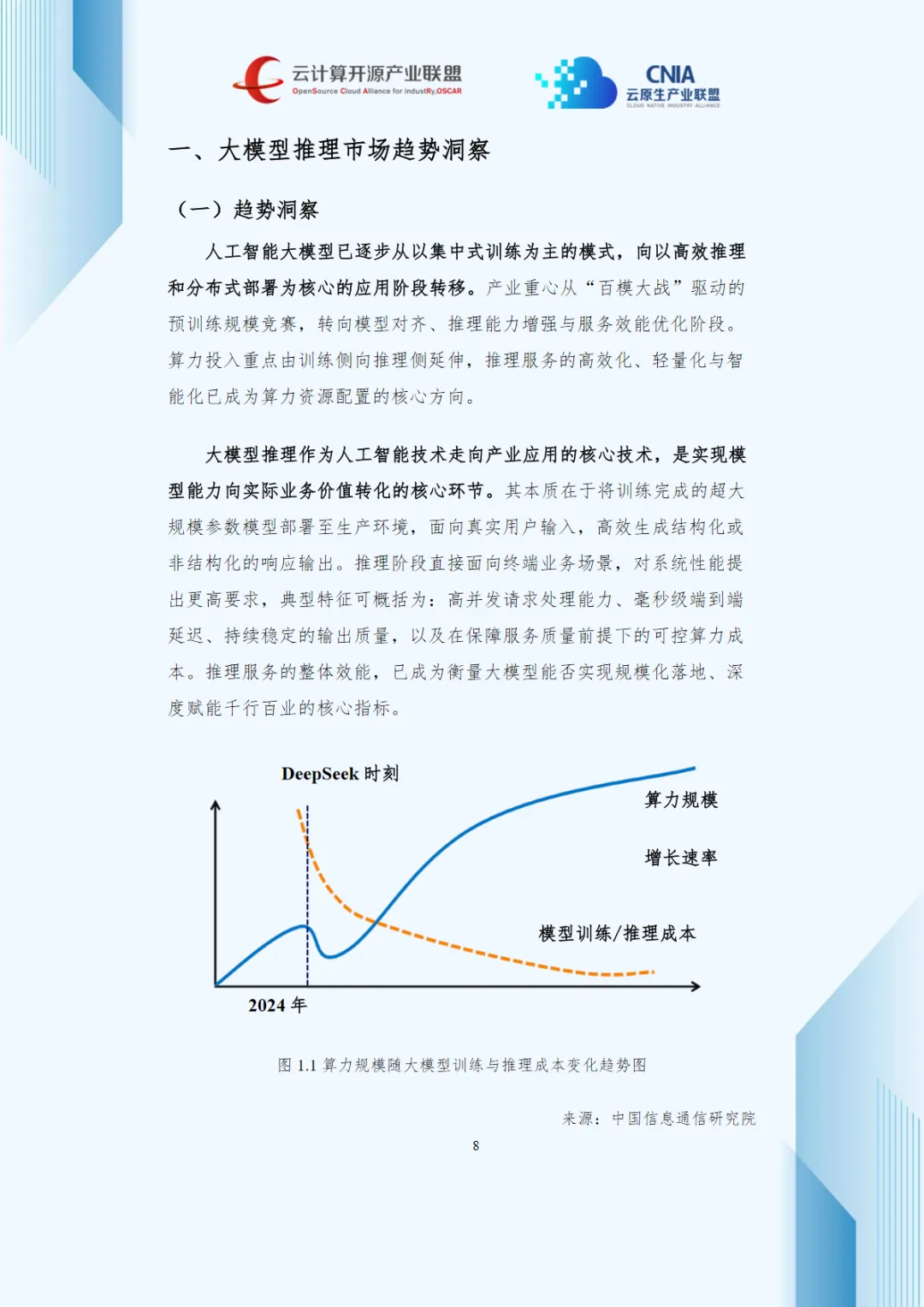 云计算开源产业联盟
OpenSource Cloud Alliance for industRy,OSCAR

CNIA
云原生产业联盟
CLOUD NATIVE INDUSTRY ALLIANCE

一、大模型推理市场趋势洞察

（一）趋势洞察

人工智能大模型已逐步从以集中式训练为主的模式，向以高效推理和分布式部署为核心的应用阶段转移。产业重心从“百模大战”驱动的预训练规模竞赛，转向模型对齐、推理能力增强与服务效能优化阶段。算力投入重点由训练侧向推理侧延伸，推理服务的高效化、轻量化与智能化已成为算力资源配置的核心方向。

大模型推理作为人工智能技术走向产业应用的核心技术，是实现模型能力向实际业务价值转化的核心环节。其本质在于将训练完成的超大规模参数模型部署至生产环境，面向真实用户输入，高效生成结构化或非结构化的响应输出。推理阶段直接面向终端业务场景，对系统性能提出更高要求，典型特征可概括为：高并发请求处理能力、毫秒级端到端延迟、持续稳定的输出质量，以及在保障服务质量前提下的可控算力成本。推理服务的整体效能，已成为衡量大模型能否实现规模化落地、深度赋能千行百业的核心指标。

DeepSeek 时刻
算力规模
增长速率
模型训练/推理成本
2024 年

图 1.1 算力规模随大模型训练与推理成本变化趋势图

来源：中国信息通信研究院

8